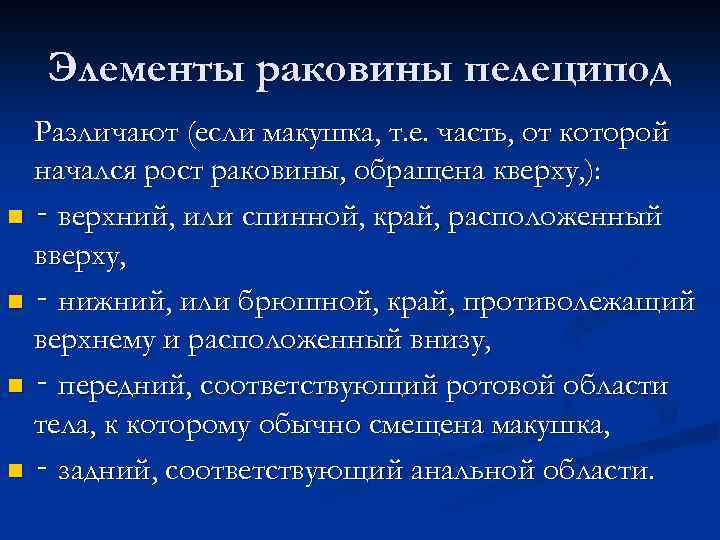 Элементы раковины пелеципод

Различают (если макушка, т.е. часть, от которой начался рост раковины, обращена кверху,):

- верхний, или спинной, край, расположенный вверху,
- нижний, или брюшной, край, противолежащий верхнему и расположенный внизу,
- передний, соответствующий ротовой области тела, к которому обычно смещена макушка,
- задний, соответствующий анальной области.